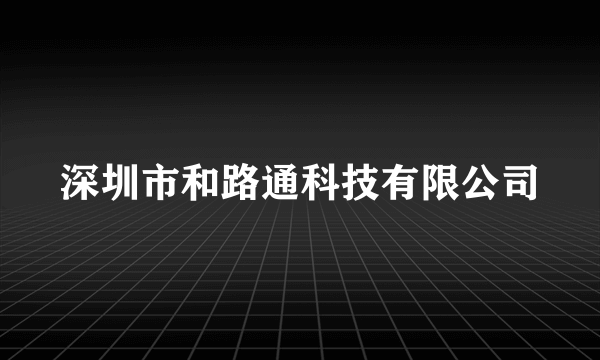 深圳市和路通科技有限公司